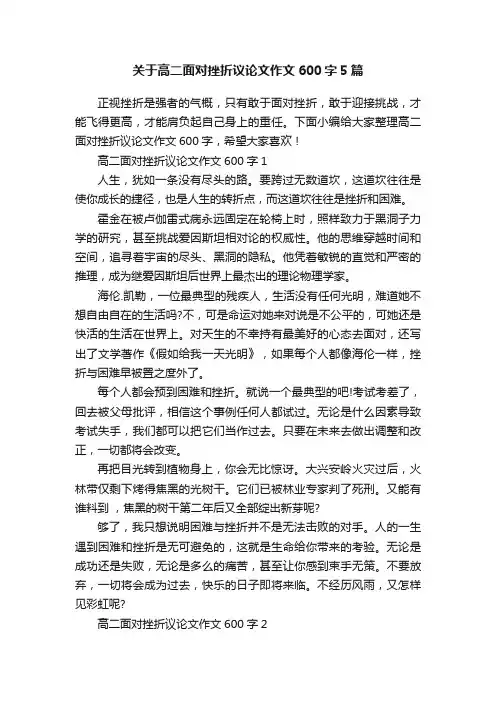 关于高二面对挫折议论文作文 600 字 5 篇

正视挫折是强者的气概，只有敢于面对挫折，敢于迎接挑战，才能飞得更高，才能肩负起自己身上的重任。下面小编给大家整理高二面对挫折议论文作文 600 字，希望大家喜欢！

高二面对挫折议论文作文 600 字 1

人生，犹如一条没有尽头的路。要跨过无数道坎，这道坎往往是使你成长的捷径，也是人生的转折点，而这道坎往往是挫折和困难。

霍金在被卢伽雷式病永远固定在轮椅上时，照样致力于黑洞子力学的研究，甚至挑战爱因斯坦相对论的权威性。他的思维穿越时间和空间，追寻着宇宙的尽头、黑洞的隐私。他凭着敏锐的直觉和严密的推理，成为继爱因斯坦后世界上最杰出的理论物理学家。

海伦.凯勒，一位最典型的残疾人，生活没有任何光明，难道她不想自由自在的生活吗?不，可是命运对她来对说是不公平的，可她还是快活的生活在世界上。对天生的不幸持有最美好的心态去面对，还写出了文学著作《假如给我一天光明》，如果每个人都像海伦一样，挫折与困难早被置之度外了。

每个人都会预到困难和挫折。就说一个最典型的吧!考试考差了，回去被父母批评，相信这个事例任何人都试过。无论是什么因素导致考试失手，我们都可以把它们当作过去。只要在未来去做出调整和改正，一切都将会改变。

再把目光转到植物身上，你会无比惊讶。大兴安岭火灾过后，火林带仅剩下烤得焦黑的光树干。它们已被林业专家判了死刑。又能有谁料到，焦黑的树干第二年后又全部绽出新芽呢?

够了，我只想说明困难与挫折并不是无法击败的对手。人的一生遇到困难和挫折是无可避免的，这就是生命给你带来的考验。无论是成功还是失败，无论是多么的痛苦，甚至让你感到束手无策。不要放弃，一切将会成为过去，快乐的日子即将来临。不经历风雨，又怎样见彩虹呢?

高二面对挫折议论文作文 600 字 2